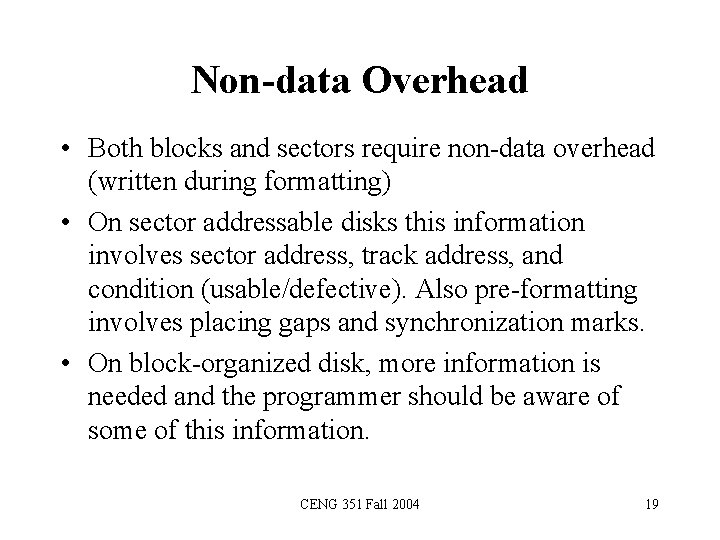 Non-data Overhead

• Both blocks and sectors require non-data overhead (written during formatting)

• On sector addressable disks this information involves sector address, track address, and condition (usable/defective). Also pre-formatting involves placing gaps and synchronization marks.

• On block-organized disk, more information is needed and the programmer should be aware of some of this information.

CENG 351 Fall 2004

19